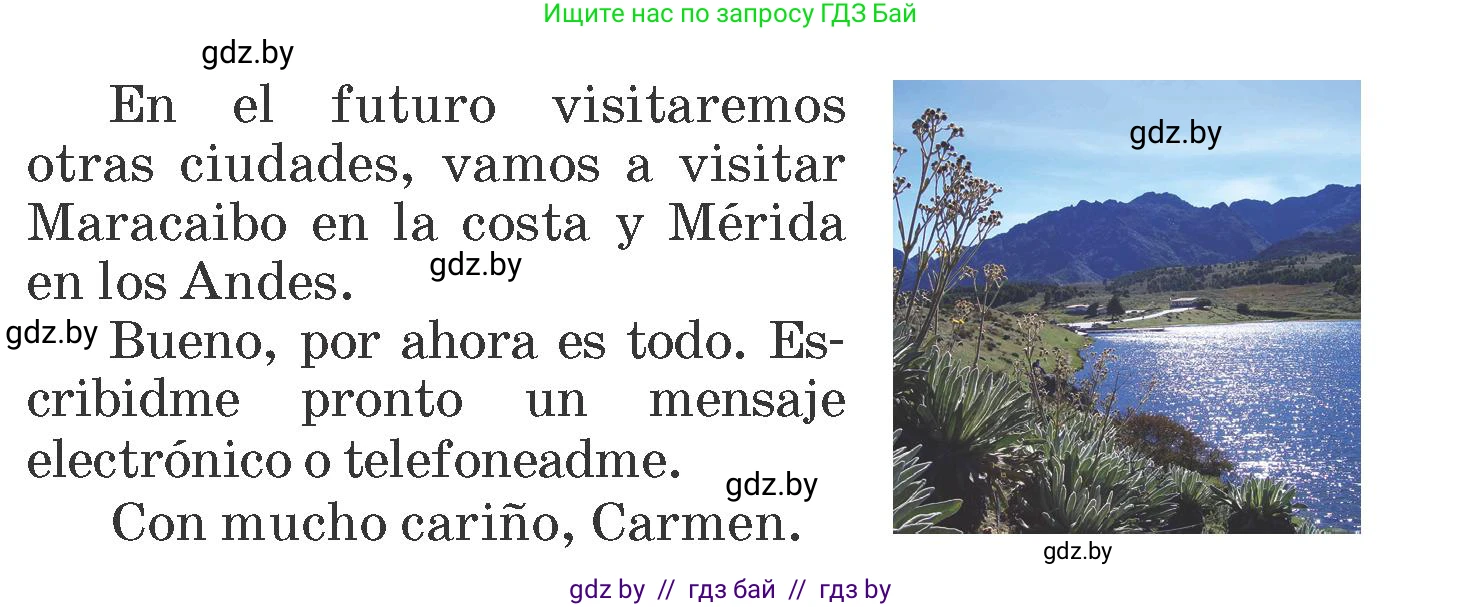 Ищите нас по запросу ГДЗ Бай

gdz.by

En el futuro visitaremos otras ciudades, vamos a visitar Maracaibo en la costa y Mérida en los Andes.

gdz.by

gdz.by

Bueno, por ahora es todo. Escribidme pronto un mensaje electrónico o telefoneadme.

gdz.by

Con mucho cariño, Carmen.

gdz.by

gdz.by

gdz by // гдз бай // гдз by